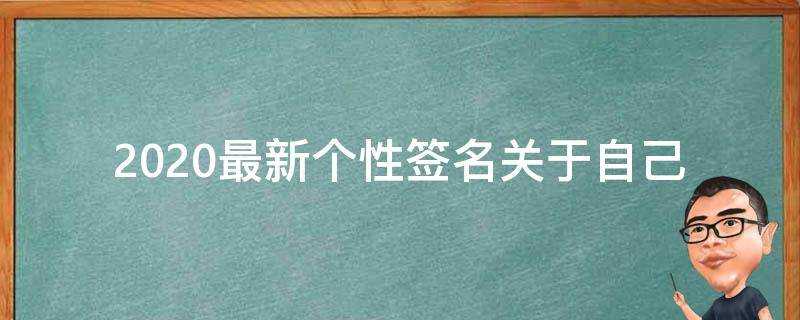 2020最新个性签名关于自己